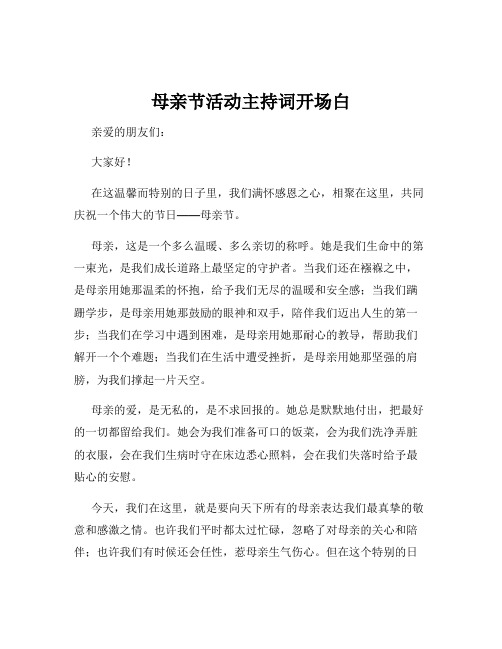 母亲节活动主持词开场白

亲爱的朋友们：

大家好！

在这温馨而特别的日子里，我们满怀感恩之心，相聚在这里，共同庆祝一个伟大的节日——母亲节。

母亲，这是一个多么温暖、多么亲切的称呼。她是我们生命中的第一束光，是我们成长道路上最坚定的守护者。当我们还在襁褓之中，是母亲用她那温柔的怀抱，给予我们无尽的温暖和安全感；当我们蹒跚学步，是母亲用她那鼓励的眼神和双手，陪伴我们迈出人生的第一步；当我们在学习中遇到困难，是母亲用她那耐心的教导，帮助我们解开一个个难题；当我们在生活中遭受挫折，是母亲用她那坚强的肩膀，为我们撑起一片天空。

母亲的爱，是无私的，是不求回报的。她总是默默地付出，把最好的一切都留给我们。她会为我们准备可口的饭菜，会为我们洗净弄脏的衣服，会在我们生病时守在床边悉心照料，会在我们失落时给予最贴心的安慰。

今天，我们在这里，就是要向天下所有的母亲表达我们最真挚的敬意和感激之情。也许我们平时都太过忙碌，忽略了对母亲的关心和陪伴；也许我们有时候还会任性，惹母亲生气伤心。但在这个特别的日